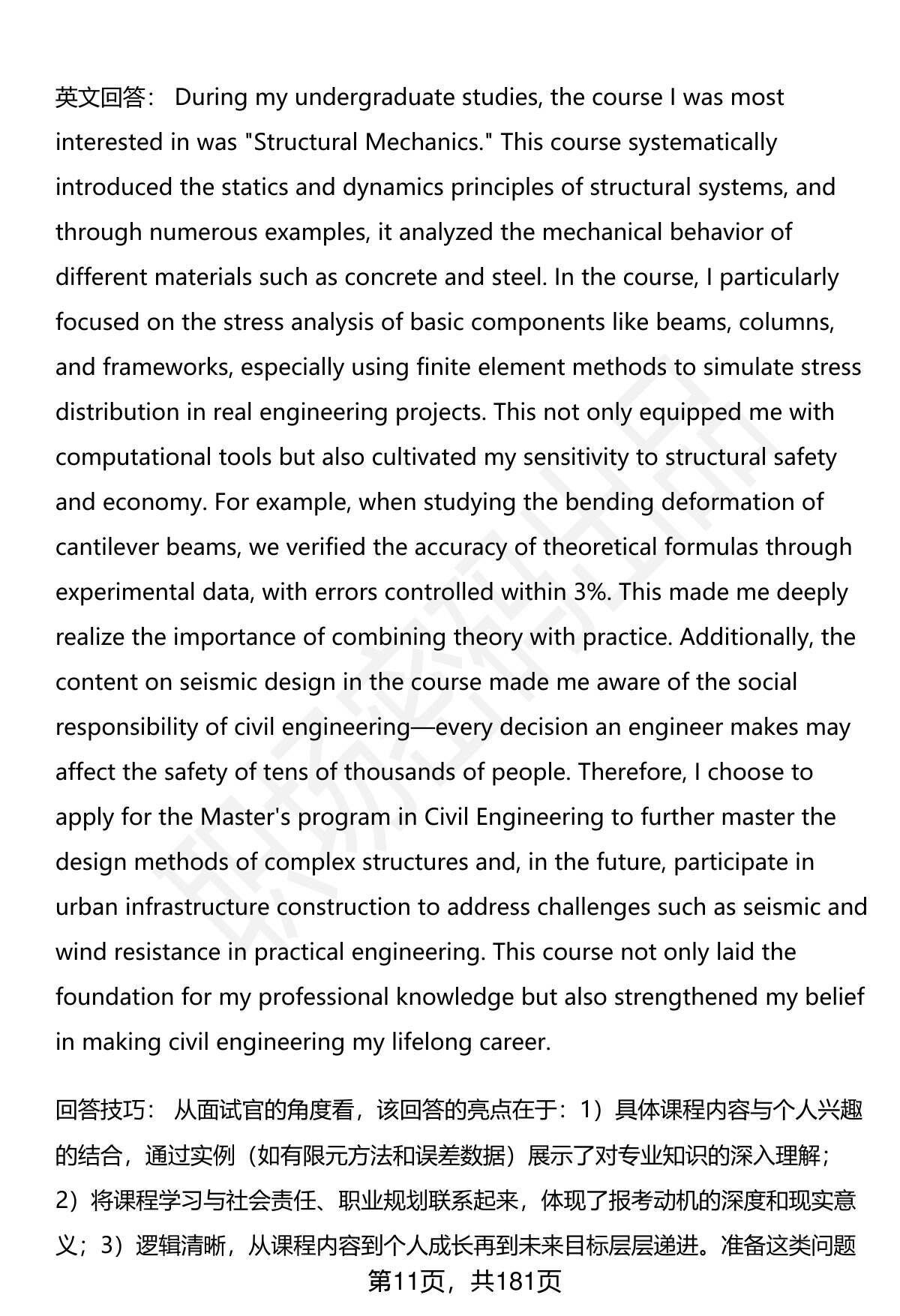 英文回答： During my undergraduate studies, the course I was most interested in was "Structural Mechanics." This course systematically introduced the statics and dynamics principles of structural systems, and through numerous examples, it analyzed the mechanical behavior of different materials such as concrete and steel. In the course, I particularly focused on the stress analysis of basic components like beams, columns, and frameworks, especially using finite element methods to simulate stress distribution in real engineering projects. This not only equipped me with computational tools but also cultivated my sensitivity to structural safety and economy. For example, when studying the bending deformation of cantilever beams, we verified the accuracy of theoretical formulas through experimental data, with errors controlled within 3%. This made me deeply realize the importance of combining theory with practice. Additionally, the content on seismic design in the course made me aware of the social responsibility of civil engineering—every decision an engineer makes may affect the safety of tens of thousands of people. Therefore, I choose to apply for the Master's program in Civil Engineering to further master the design methods of complex structures and, in the future, participate in urban infrastructure construction to address challenges such as seismic and wind resistance in practical engineering. This course not only laid the foundation for my professional knowledge but also strengthened my belief in making civil engineering my lifelong career.

回答技巧： 从面试官的角度看，该回答的亮点在于：1）具体课程内容与个人兴趣的结合，通过实例（如有限元方法和误差数据）展示了对专业知识的深入理解；2）将课程学习与社会责任、职业规划联系起来，体现了报考动机的深度和现实意义；3）逻辑清晰，从课程内容到个人成长再到未来目标层层递进。准备这类问题

第11页，共181页